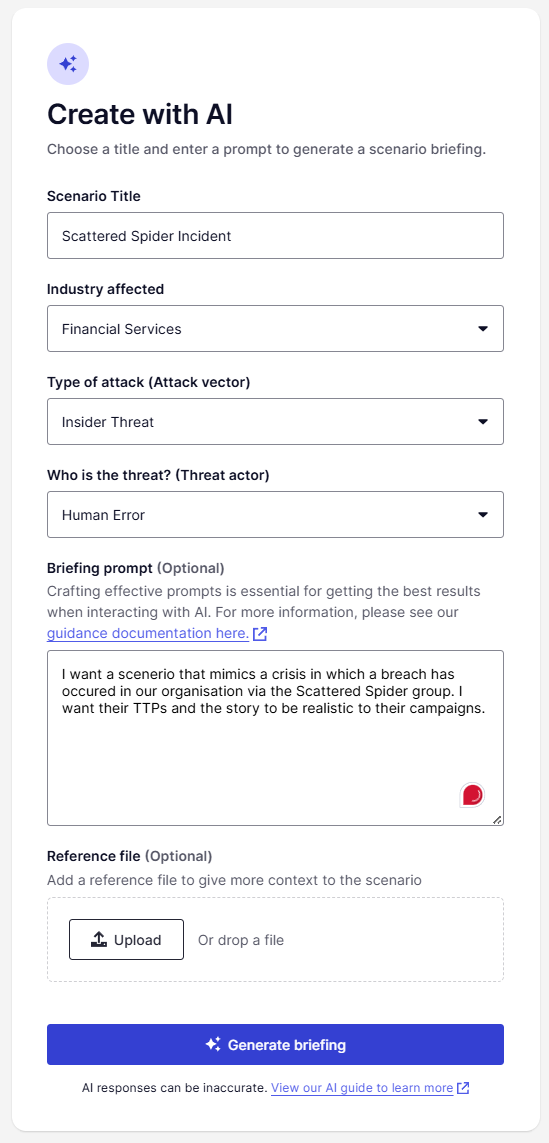 Create with AI

Choose a title and enter a prompt to generate a scenario briefing.

Scenario Title

Scattered Spider Incident

Industry affected

Financial Services

Type of attack (Attack vector)

Insider Threat

Who is the threat? (Threat actor)

Human Error

Briefing prompt (Optional)

Crafting effective prompts is essential for getting the best results when interacting with AI. For more information, please see our guidance documentation here.

I want a scenerio that mimics a crisis in which a breach has occured in our organisation via the Scattered Spider group. I want their TTPs and the story to be realistic to their campaigns.

Reference file (Optional)

Add a reference file to give more context to the scenario

Upload

Or drop a file

Generate briefing

AI responses can be inaccurate. View our AI guide to learn more